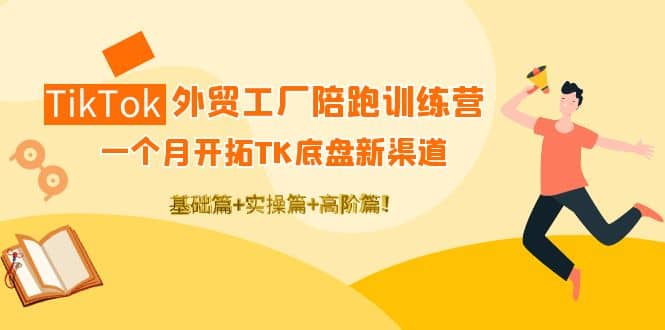 TikTok 外贸工厂陪跑训练营
一个月开拓TK底盘新渠道
基础篇+实操篇+高阶篇!